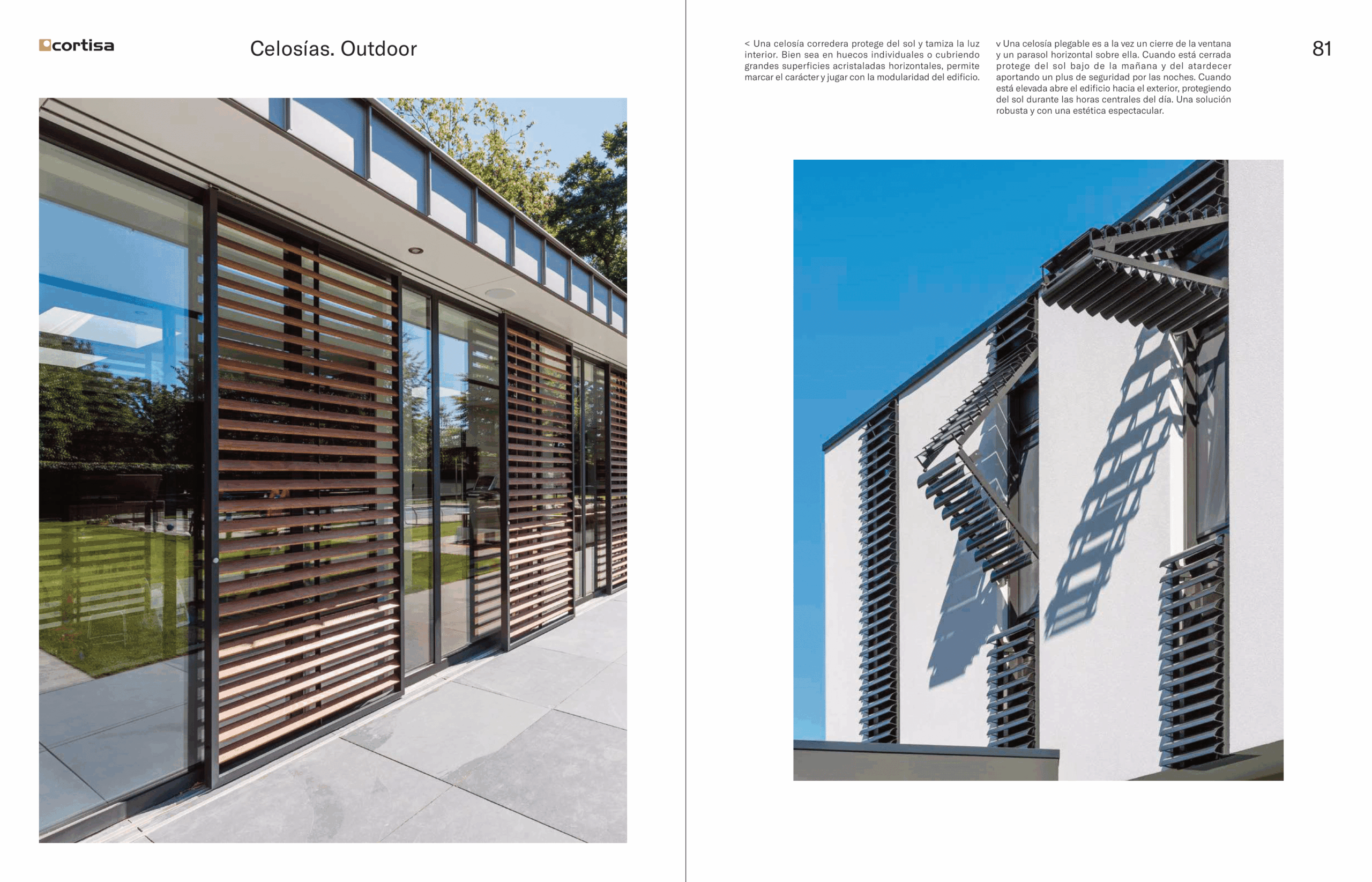 cortisa

Celosías. Outdoor

< Una celosía corredera protege del sol y tamiza la luz interior. Bien sea en huecos individuales o cubriendo grandes superficies acristaladas horizontales, permite marcar el carácter y jugar con la modularidad del edificio.

v Una celosía plegable es a la vez un cierre de la ventana y un parasol horizontal sobre ella. Cuando está cerrada protege del sol bajo de la mañana y del atardecer aportando un plus de seguridad por las noches. Cuando está elevada abre el edificio hacia el exterior, protegiendo del sol durante las horas centrales del día. Una solución robusta y con una estética espectacular.

81